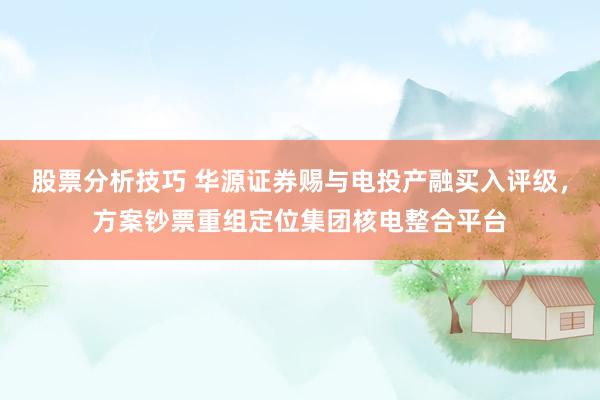 股票分析技巧 华源证券赐与电投产融买入评级，方案钞票重组定位集团核电整合平台